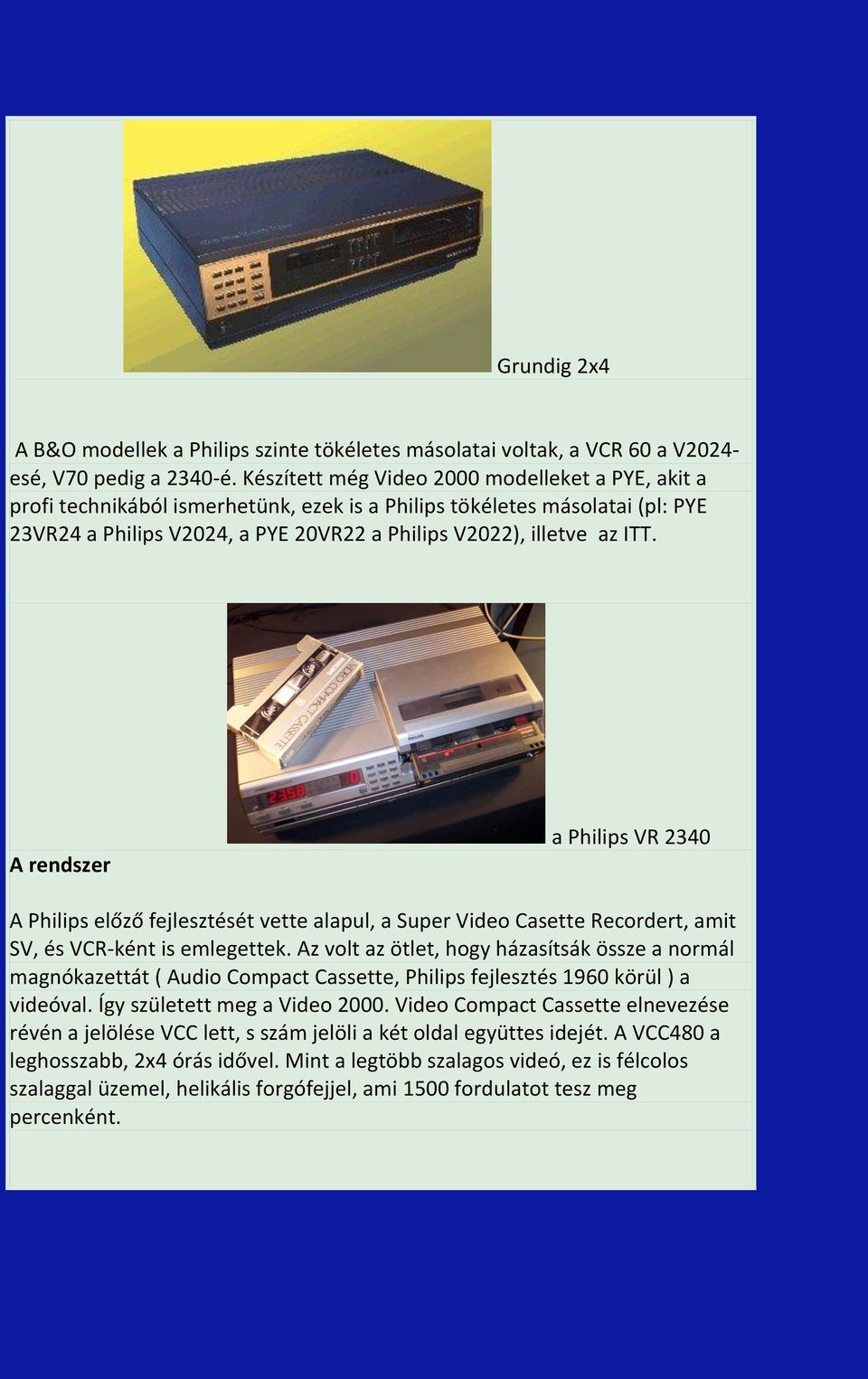 Grundig 2x4

A B&O modellek a Philips szinte tökéletes másolatai voltak, a VCR 60 a V2024-esé, V70 pedig a 2340-é. Készített még Video 2000 modelleket a PYE, akit a profi technikából ismerhetünk, ezek is a Philips tökéletes másolatai (pl: PYE 23VR24 a Philips V2024, a PYE 20VR22 a Philips V2022), illetve az ITT.

VIDEO COMPACT CASSETTE

PHILIPS

2358

a Philips VR 2340

A rendszer

A Philips előző fejlesztését vette alapul, a Super Video Casette Recordert, amit SV, és VCR-ként is emlegettek. Az volt az ötlet, hogy házasítsák össze a normál magnókazettát ( Audio Compact Cassette, Philips fejlesztés 1960 körül ) a videóval. Így született meg a Video 2000. Video Compact Cassette elnevezése révén a jelölése VCC lett, s szám jelöli a két oldal együttes idejét. A VCC480 a leghosszabb, 2x4 órás idővel. Mint a legtöbb szalagos videó, ez is félcolos szalaggal üzemel, helikális forgófejjel, ami 1500 fordulatot tesz meg percenként.